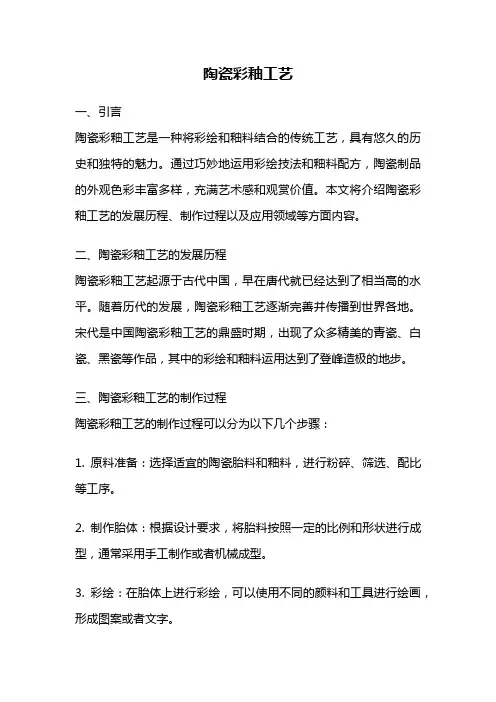 陶瓷彩釉工艺

一、引言

陶瓷彩釉工艺是一种将彩绘和釉料结合的传统工艺，具有悠久的历史和独特的魅力。通过巧妙地运用彩绘技法和釉料配方，陶瓷制品的外观色彩丰富多样，充满艺术感和观赏价值。本文将介绍陶瓷彩釉工艺的发展历程、制作过程以及应用领域等方面内容。

二、陶瓷彩釉工艺的发展历程

陶瓷彩釉工艺起源于古代中国，早在唐代就已经达到了相当高的水平。随着历代的发展，陶瓷彩釉工艺逐渐完善并传播到世界各地。宋代是中国陶瓷彩釉工艺的鼎盛时期，出现了众多精美的青瓷、白瓷、黑瓷等作品，其中的彩绘和釉料运用达到了登峰造极的地步。

三、陶瓷彩釉工艺的制作过程

陶瓷彩釉工艺的制作过程可以分为以下几个步骤：

1. 原料准备：选择适宜的陶瓷胎料和釉料，进行粉碎、筛选、配比等工序。

2. 制作胎体：根据设计要求，将胎料按照一定的比例和形状进行成型，通常采用手工制作或者机械成型。

3. 彩绘：在胎体上进行彩绘，可以使用不同的颜料和工具进行绘画，形成图案或者文字。